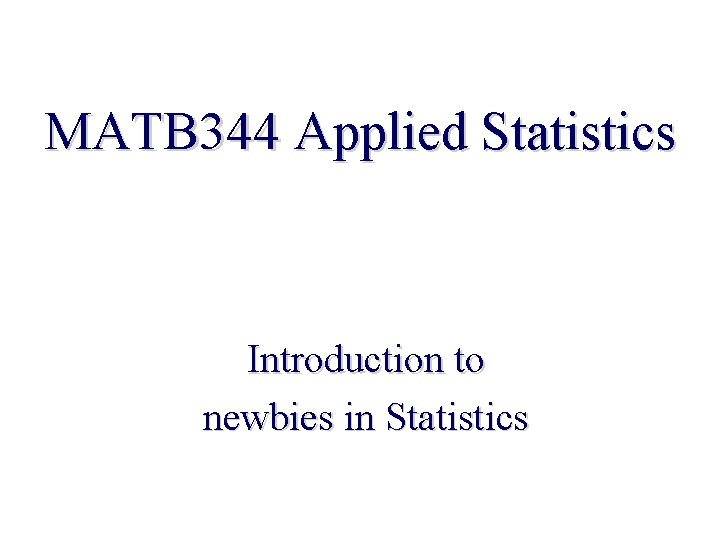 MATB344 Applied Statistics

Introduction to newbies in Statistics